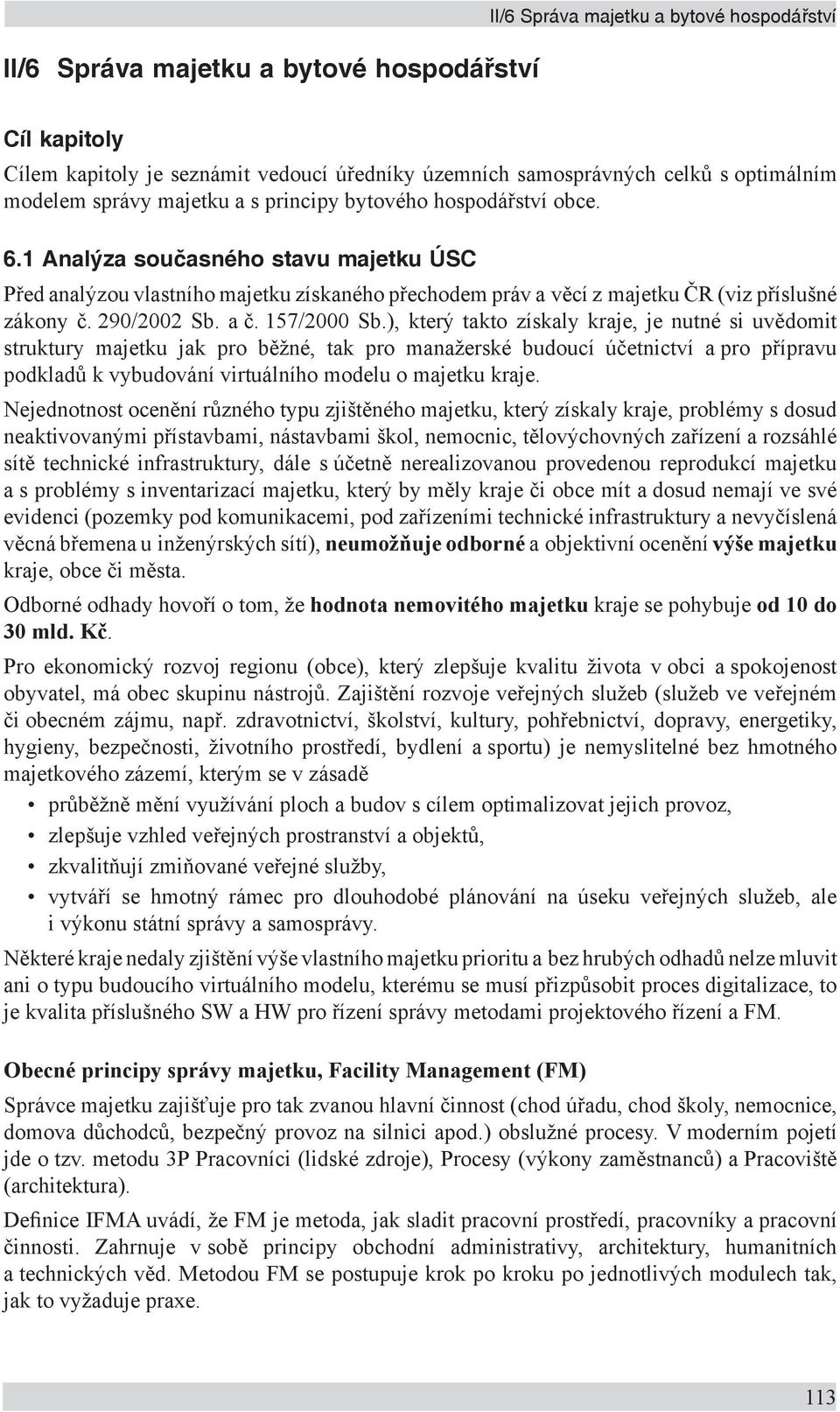 II/6 Správa majetku a bytové hospodářství

II/6 Správa majetku a bytové hospodářství

Cíl kapitoly

Cílem kapitoly je seznámit vedoucí úředníky územních samosprávných celků s optimálním modelem správy majetku a s principy bytového hospodářství obce.

6.1 Analýza současného stavu majetku ÚSC

Před analýzou vlastního majetku získaného přechodem práv a věcí z majetku ČR (viz příslušné zákony č. 290/2002 Sb. a č. 157/2000 Sb.), který takto získaly kraje, je nutné si uvědomit struktury majetku jak pro běžné, tak pro manažerské budoucí účetnictví a pro přípravu podkladů k vybudování virtuálního modelu o majetku kraje.

Nejednotnost ocenění různého typu zjištěného majetku, který získaly kraje, problémy s dosud neaktivovanými přístavbami, nástavbami škol, nemocnic, tělovýchovných zařízení a rozsáhlé sítě technické infrastruktury, dále s účetně nerealizovanou provedenou reprodukcí majetku a s problémy s inventarizací majetku, který by měly kraje či obce mít a dosud nemají ve své evidenci (pozemky pod komunikacemi, pod zařízeními technické infrastruktury a nevyčíslená věcná břemena u inženýrských sítí), neumožňuje odborné a objektivní ocenění výše majetku kraje, obce či města.

Odborné odhady hovoří o tom, že hodnota nemovitého majetku kraje se pohybuje od 10 do 30 mld. Kč.

Pro ekonomický rozvoj regionu (obce), který zlepšuje kvalitu života v obci a spokojenost obyvatel, má obec skupinu nástrojů. Zajištění rozvoje veřejných služeb (služeb ve veřejném či obecném zájmu, např. zdravotnictví, školství, kultury, pohřebnictví, dopravy, energetiky, hygieny, bezpečnosti, životního prostředí, bydlení a sportu) je nemyslitelné bez hmotného majetkového zázemí, kterým se v zásadě

• průběžně mění využívání ploch a budov s cílem optimalizovat jejich provoz,
• zlepšuje vzhled veřejných prostranství a objektů,
• zkvalitňují zmiňované veřejné služby,
• vytváří se hmotný rámec pro dlouhodobé plánování na úseku veřejných služeb, ale i výkonu státní správy a samosprávy.

Některé kraje nedaly zjištění výše vlastního majetku prioritu a bez hrubých odhadů nelze mluvit ani o typu budoucího virtuálního modelu, kterému se musí přizpůsobit proces digitalizace, to je kvalita příslušného SW a HW pro řízení správy metodami projektového řízení a FM.

Obecné principy správy majetku, Facility Management (FM)

Správce majetku zajišťuje pro tak zvanou hlavní činnost (chod úřadu, chod školy, nemocnice, domova důchodců, bezpečný provoz na silnici apod.) obslužné procesy. V moderním pojetí jde o tzv. metodu 3P Pracovníci (lidské zdroje), Procesy (výkony zaměstnanců) a Pracoviště (architektura).

Definice IFMA uvádí, že FM je metoda, jak sladit pracovní prostředí, pracovníky a pracovní činnosti. Zahrnuje v sobě principy obchodní administrativy, architektury, humanitních a technických věd. Metodou FM se postupuje krok po kroku po jednotlivých modulech tak, jak to vyžaduje praxe.

113